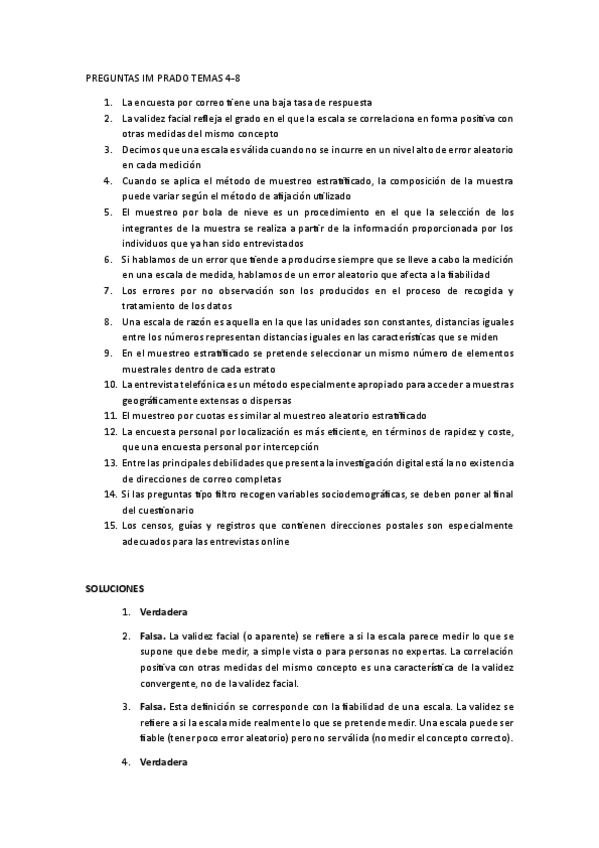 PREGUNTAS IM PRADO TEMAS 4-8

1. La encuesta por correo tiene una baja tasa de respuesta
2. La validez facial refleja el grado en el que la escala se correlaciona en forma positiva con otras medidas del mismo concepto
3. Decimos que una escala es válida cuando no se incurre en un nivel alto de error aleatorio en cada medición
4. Cuando se aplica el método de muestreo estratificado, la composición de la muestra puede variar según el método de afijación utilizado
5. El muestreo por bola de nieve es un procedimiento en el que la selección de los integrantes de la muestra se realiza a partir de la información proporcionada por los individuos que ya han sido entrevistados
6. Si hablamos de un error que tiende a producirse siempre que se lleve a cabo la medición en una escala de medida, hablamos de un error aleatorio que afecta a la fiabilidad
7. Los errores por no observación son los producidos en el proceso de recogida y tratamiento de los datos
8. Una escala de razón es aquella en la que las unidades son constantes, distancias iguales entre los números representan distancias iguales en las características que se miden
9. En el muestreo estratificado se pretende seleccionar un mismo número de elementos muestrales dentro de cada estrato
10. La entrevista telefónica es un método especialmente apropiado para acceder a muestras geográficamente extensas o dispersas
11. El muestreo por cuotas es similar al muestreo aleatorio estratificado
12. La encuesta personal por localización es más eficiente, en términos de rapidez y coste, que una encuesta personal por intercepción
13. Entre las principales debilidades que presenta la investigación digital está la no existencia de direcciones de correo completas
14. Si las preguntas tipo filtro recogen variables sociodemográficas, se deben poner al final del cuestionario
15. Los censos, guías y registros que contienen direcciones postales son especialmente adecuados para las entrevistas online

SOLUCIONES

1. Verdadera

2. Falsa. La validez facial (o aparente) se refiere a si la escala parece medir lo que se supone que debe medir, a simple vista o para personas no expertas. La correlación positiva con otras medidas del mismo concepto es una característica de la validez convergente, no de la validez facial.

3. Falsa. Esta definición se corresponde con la fiabilidad de una escala. La validez se refiere a si la escala mide realmente lo que se pretende medir. Una escala puede ser fiable (tener poco error aleatorio) pero no ser válida (no medir el concepto correcto).

4. Verdadera